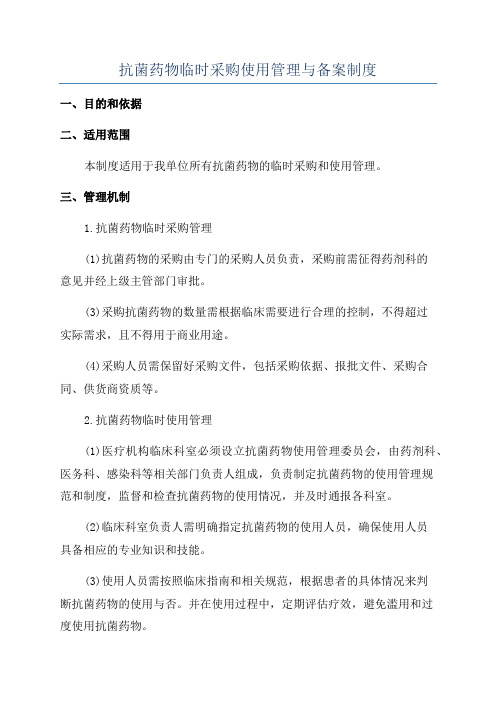 抗菌药物临时采购使用管理与备案制度

一、目的和依据

二、适用范围

本制度适用于我单位所有抗菌药物的临时采购和使用管理。

三、管理机制

1.抗菌药物临时采购管理

(1)抗菌药物的采购由专门的采购人员负责，采购前需征得药剂科的意见并经上级主管部门审批。

(3)采购抗菌药物的数量需根据临床需要进行合理的控制，不得超过实际需求，且不得用于商业用途。

(4)采购人员需保留好采购文件，包括采购依据、报批文件、采购合同、供货商资质等。

2.抗菌药物临时使用管理

(1)医疗机构临床科室必须设立抗菌药物使用管理委员会，由药剂科、医务科、感染科等相关部门负责人组成，负责制定抗菌药物的使用管理规范和制度，监督和检查抗菌药物的使用情况，并及时通报各科室。

(2)临床科室负责人需明确指定抗菌药物的使用人员，确保使用人员具备相应的专业知识和技能。

(3)使用人员需按照临床指南和相关规范，根据患者的具体情况来判断抗菌药物的使用与否。并在使用过程中，定期评估疗效，避免滥用和过度使用抗菌药物。